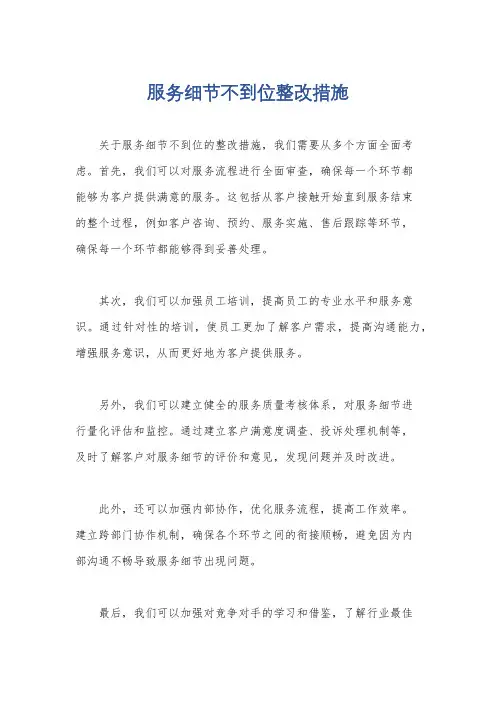 服务细节不到位整改措施

关于服务细节不到位的整改措施，我们需要从多个方面全面考虑。首先，我们可以对服务流程进行全面审查，确保每一个环节都能够为客户提供满意的服务。这包括从客户接触开始直到服务结束的整个过程，例如客户咨询、预约、服务实施、售后跟踪等环节，确保每一个环节都能够得到妥善处理。

其次，我们可以加强员工培训，提高员工的专业水平和服务意识。通过针对性的培训，使员工更加了解客户需求，提高沟通能力，增强服务意识，从而更好地为客户提供服务。

另外，我们可以建立健全的服务质量考核体系，对服务细节进行量化评估和监控。通过建立客户满意度调查、投诉处理机制等，及时了解客户对服务细节的评价和意见，发现问题并及时改进。

此外，还可以加强内部协作，优化服务流程，提高工作效率。建立跨部门协作机制，确保各个环节之间的衔接顺畅，避免因为内部沟通不畅导致服务细节出现问题。

最后，我们可以加强对竞争对手的学习和借鉴，了解行业最佳